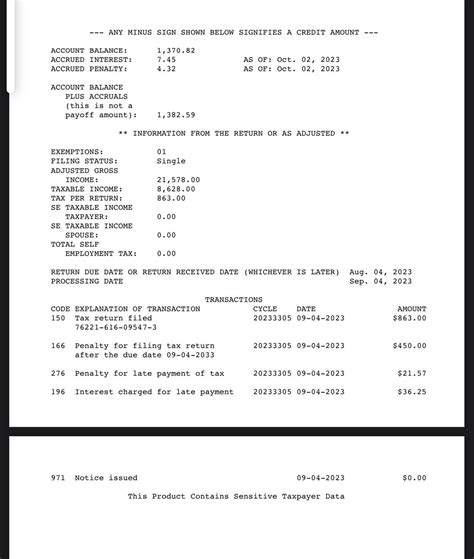 --- ANY MINUS SIGN SHOWN BELOW SIGNIFIES A CREDIT AMOUNT ---

ACCOUNT BALANCE: 1,370.82
ACCRUED INTEREST: 7.45 AS OF: Oct. 02, 2023
ACCRUED PENALTY: 4.32 AS OF: Oct. 02, 2023

ACCOUNT BALANCE
PLUS ACCRUALS
(this is not a
payoff amount): 1,382.59

** INFORMATION FROM THE RETURN OR AS ADJUSTED **

EXEMPTIONS: 01
FILING STATUS: Single
ADJUSTED GROSS
INCOME: 21,578.00
TAXABLE INCOME: 8,628.00
TAX PER RETURN: 863.00
SE TAXABLE INCOME
TAXPAYER: 0.00
SE TAXABLE INCOME
SPOUSE: 0.00
TOTAL SELF
EMPLOYMENT TAX: 0.00

RETURN DUE DATE OR RETURN RECEIVED DATE (WHICHEVER IS LATER) Aug. 04, 2023
PROCESSING DATE Sep. 04, 2023

TRANSACTIONS

| CODE | EXPLANATION OF TRANSACTION | CYCLE | DATE | AMOUNT |
|---|---|---|---|---|
| 150 | Tax return filed 76221-616-09547-3 | 20233305 | 09-04-2023 | $863.00 |
| 166 | Penalty for filing tax return after the due date 09-04-2033 | 20233305 | 09-04-2023 | $450.00 |
| 276 | Penalty for late payment of tax | 20233305 | 09-04-2023 | $21.57 |
| 196 | Interest charged for late payment | 20233305 | 09-04-2023 | $36.25 |
| 971 | Notice issued | | 09-04-2023 | $0.00 |

This Product Contains Sensitive Taxpayer Data